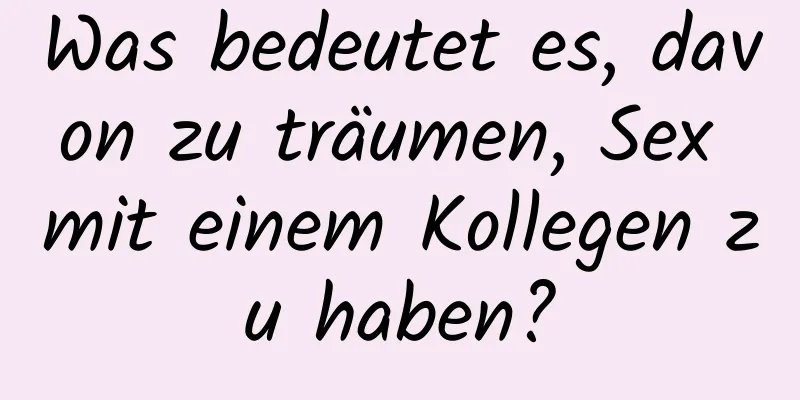 Was bedeutet es, davon zu träumen, Sex mit einem Kollegen zu haben?